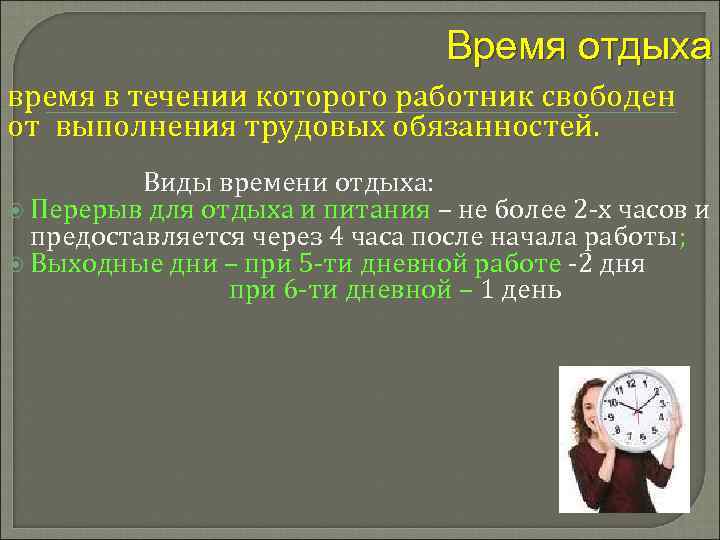 Время отдыха

время в течении которого работник свободен от выполнения трудовых обязанностей.

Виды времени отдыха:

Перерыв для отдыха и питания – не более 2-х часов и предоставляется через 4 часа после начала работы;

Выходные дни – при 5-ти дневной работе -2 дня
при 6-ти дневной – 1 день

12
1
2
3
4
5
6
7
8
9
10
11